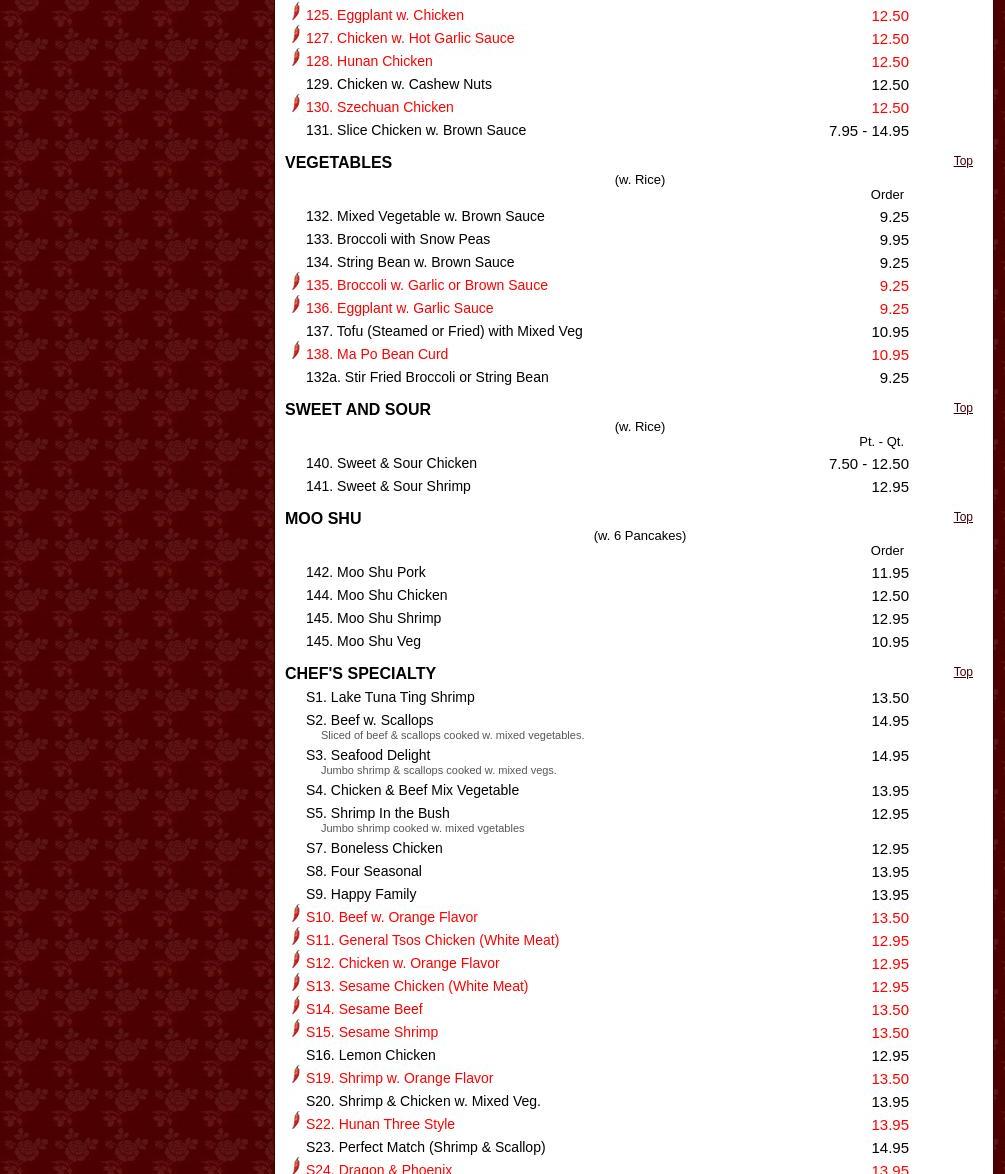 125. Eggplant w. Chicken 12.50
127. Chicken w. Hot Garlic Sauce 12.50
128. Hunan Chicken 12.50
129. Chicken w. Cashew Nuts 12.50
130. Szechuan Chicken 12.50
131. Slice Chicken w. Brown Sauce 7.95 - 14.95

VEGETABLES
Top
(w. Rice)
Order
132. Mixed Vegetable w. Brown Sauce 9.25
133. Broccoli with Snow Peas 9.95
134. String Bean w. Brown Sauce 9.25
135. Broccoli w. Garlic or Brown Sauce 9.25
136. Eggplant w. Garlic Sauce 9.25
137. Tofu (Steamed or Fried) with Mixed Veg 10.95
138. Ma Po Bean Curd 10.95
132a. Stir Fried Broccoli or String Bean 9.25

SWEET AND SOUR
Top
(w. Rice)
Pt. - Qt.
140. Sweet & Sour Chicken 7.50 - 12.50
141. Sweet & Sour Shrimp 12.95

MOO SHU
Top
(w. 6 Pancakes)
Order
142. Moo Shu Pork 11.95
144. Moo Shu Chicken 12.50
145. Moo Shu Shrimp 12.95
145. Moo Shu Veg 10.95

CHEF'S SPECIALTY
Top
S1. Lake Tuna Ting Shrimp 13.50
S2. Beef w. Scallops 14.95
Sliced of beef & scallops cooked w. mixed vegetables.
S3. Seafood Delight 14.95
Jumbo shrimp & scallops cooked w. mixed vegs.
S4. Chicken & Beef Mix Vegetable 13.95
S5. Shrimp In the Bush 12.95
Jumbo shrimp cooked w. mixed vgetables
S7. Boneless Chicken 12.95
S8. Four Seasonal 13.95
S9. Happy Family 13.95
S10. Beef w. Orange Flavor 13.50
S11. General Tsos Chicken (White Meat) 12.95
S12. Chicken w. Orange Flavor 12.95
S13. Sesame Chicken (White Meat) 12.95
S14. Sesame Beef 13.50
S15. Sesame Shrimp 13.50
S16. Lemon Chicken 12.95
S19. Shrimp w. Orange Flavor 13.50
S20. Shrimp & Chicken w. Mixed Veg. 13.95
S22. Hunan Three Style 13.95
S23. Perfect Match (Shrimp & Scallop) 14.95
S24. Dragon & Phoenix 13.95